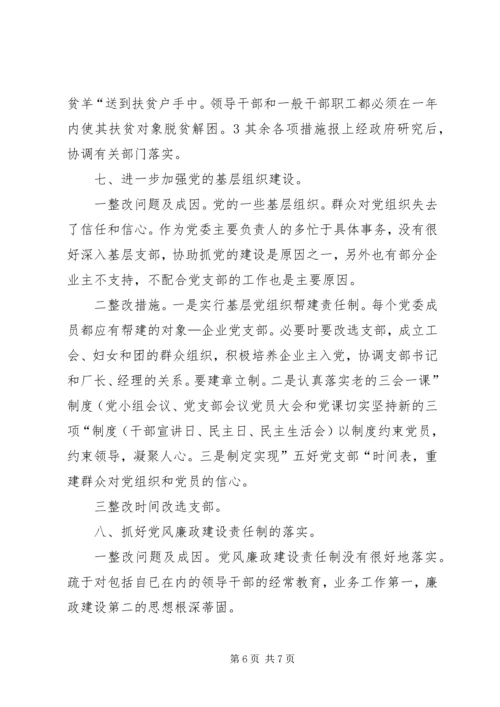 贫羊“送到扶贫户手中。领导干部和一般干部职工都必须在一年内使其扶贫对象脱贫解困。3 其余各项措施报上经政府研究后，协调有关部门落实。

七、进一步加强党的基层组织建设。

一整改问题及成因。党的一些基层组织。群众对党组织失去了信任和信心。作为党委主要负责人的多忙于具体事务，没有很好深入基层支部，协助抓党的建设是原因之一，另外也有部分企业主不支持，不配合党支部的工作也是主要原因。

二整改措施。一是实行基层党组织帮建责任制。每个党委成员都应有帮建的对象—企业党支部。必要时要改选支部，成立工会、妇女和团的群众组织，积极培养企业主入党，协调支部书记和厂长、经理的关系。要建章立制。二是认真落实老的三会一课”制度（党小组会议、党支部会议党员大会和党课切实坚持新的三项“制度（干部宣讲日、民主日、民主生活会）以制度约束党员，约束领导，凝聚人心。三是制定实现”五好党支部“时间表，重建群众对党组织和党员的信心。

三整改时间改选支部。

八、抓好党风廉政建设责任制的落实。

一整改问题及成因。党风廉政建设责任制没有很好地落实。疏于对包括自已在内的领导干部的经常教育，业务工作第一，廉政建设第二的思想根深蒂固。

第 6 页 共 7 页